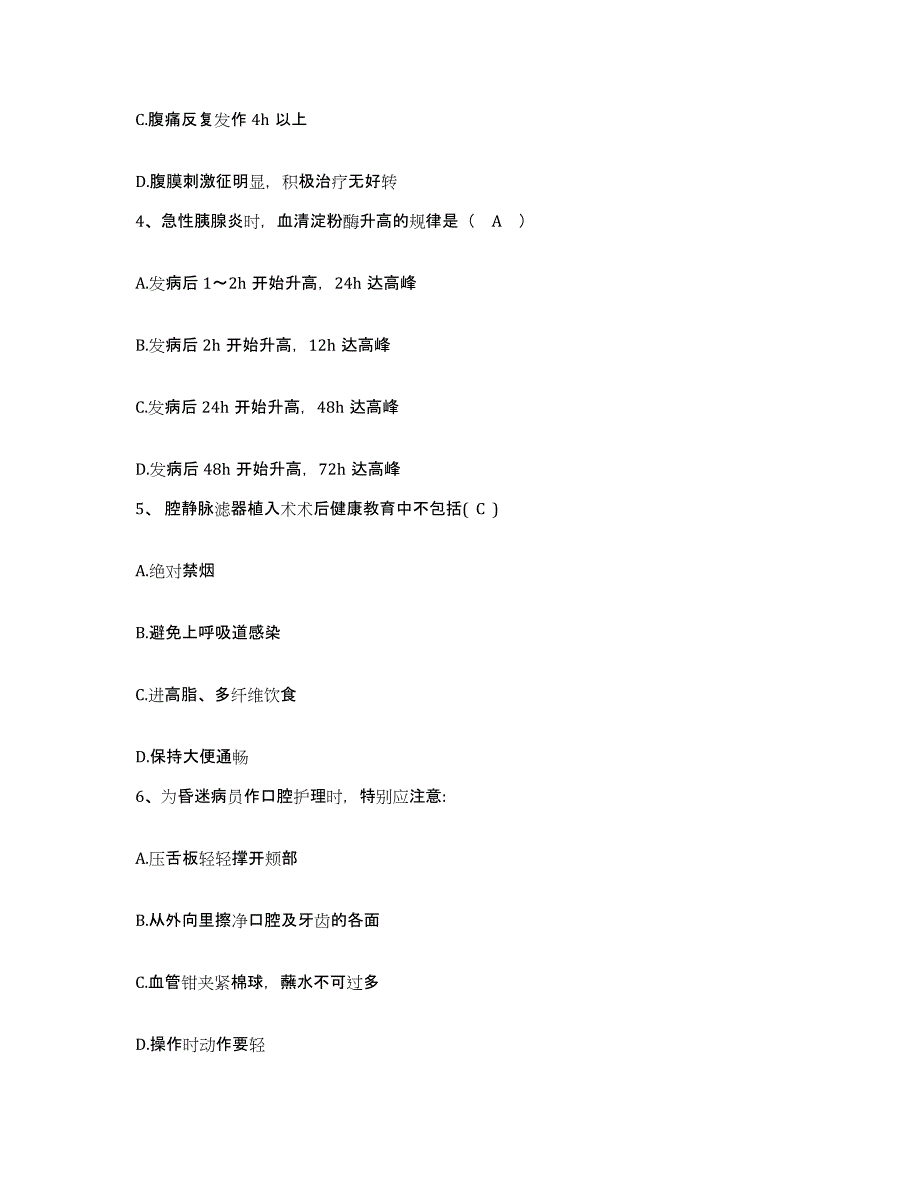 C.腹痛反复发作 4h 以上

D.腹膜刺激征明显，积极治疗无好转

4、急性胰腺炎时，血清淀粉酶升高的规律是（ A ）

A.发病后 1～2h 开始升高，24h 达高峰

B.发病后 2h 开始升高，12h 达高峰

C.发病后 24h 开始升高，48h 达高峰

D.发病后 48h 开始升高，72h 达高峰

5、 腔静脉滤器植入术术后健康教育中不包括( C )

A.绝对禁烟

B.避免上呼吸道感染

C.进高脂、多纤维饮食

D.保持大便通畅

6、为昏迷病员作口腔护理时，特别应注意:

A.压舌板轻轻撑开颊部

B.从外向里擦净口腔及牙齿的各面

C.血管钳夹紧棉球，蘸水不可过多

D.操作时动作要轻